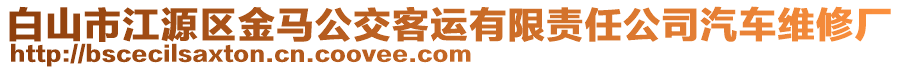 白山市江源区金马公交客运有限责任公司汽车维修厂
http://bscecilsaxton.cn.coovee.com